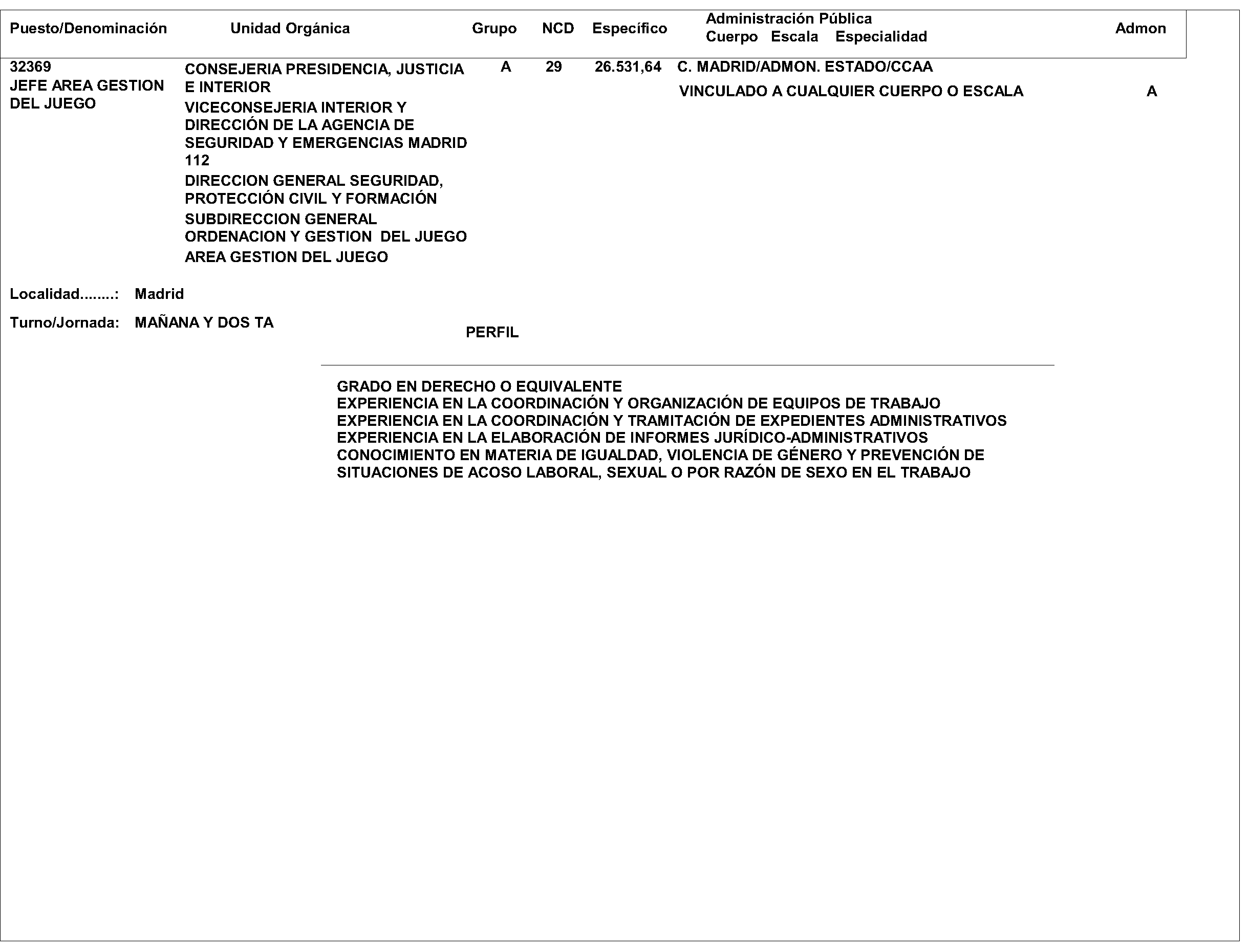 | Puesto/Denominación | Unidad Orgánica | Grupo | NCD | Específico | Administración Pública Cuerpo Escala Especialidad | Admon |
|---|---|---|---|---|---|---|
| 32369 JEFE AREA GESTION DEL JUEGO | CONSEJERIA PRESIDENCIA, JUSTICIA E INTERIOR VICECONSEJERIA INTERIOR Y DIRECCIÓN DE LA AGENCIA DE SEGURIDAD Y EMERGENCIAS MADRID 112 DIRECCION GENERAL SEGURIDAD, PROTECCIÓN CIVIL Y FORMACIÓN SUBDIRECCION GENERAL ORDENACION Y GESTION DEL JUEGO AREA GESTION DEL JUEGO | A | 29 | 26.531,64 | C. MADRID/ADMON. ESTADO/CCAA VINCULADO A CUALQUIER CUERPO O ESCALA | A |

Localidad........: Madrid

Turno/Jornada: MAÑANA Y DOS TA

PERFIL

GRADO EN DERECHO O EQUIVALENTE
EXPERIENCIA EN LA COORDINACIÓN Y ORGANIZACIÓN DE EQUIPOS DE TRABAJO
EXPERIENCIA EN LA COORDINACIÓN Y TRAMITACIÓN DE EXPEDIENTES ADMINISTRATIVOS
EXPERIENCIA EN LA ELABORACIÓN DE INFORMES JURÍDICO-ADMINISTRATIVOS
CONOCIMIENTO EN MATERIA DE IGUALDAD, VIOLENCIA DE GÉNERO Y PREVENCIÓN DE SITUACIONES DE ACOSO LABORAL, SEXUAL O POR RAZÓN DE SEXO EN EL TRABAJO